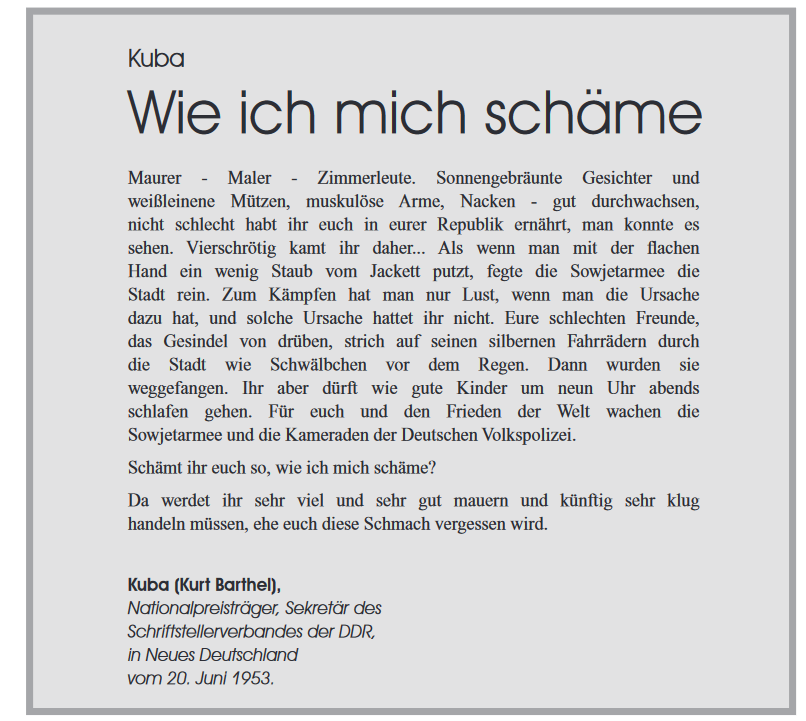 Kuba

Wie ich mich schäme

Maurer - Maler - Zimmerleute. Sonnengebräunte Gesichter und weißleinene Mützen, muskulöse Arme, Nacken - gut durchwachsen, nicht schlecht habt ihr euch in eurer Republik ernährt, man konnte es sehen. Vierschrötig kamt ihr daher... Als wenn man mit der flachen Hand ein wenig Staub vom Jackett putzt, fegte die Sowjetarmee die Stadt rein. Zum Kämpfen hat man nur Lust, wenn man die Ursache dazu hat, und solche Ursache hattet ihr nicht. Eure schlechten Freunde, das Gesindel von drüben, strich auf seinen silbernen Fahrrädern durch die Stadt wie Schwälbchen vor dem Regen. Dann wurden sie weggefangen. Ihr aber dürft wie gute Kinder um neun Uhr abends schlafen gehen. Für euch und den Frieden der Welt wachen die Sowjetarmee und die Kameraden der Deutschen Volkspolizei.

Schämt ihr euch so, wie ich mich schäme?

Da werdet ihr sehr viel und sehr gut mauern und künftig sehr klug handeln müssen, ehe euch diese Schmach vergessen wird.

Kuba (Kurt Barthel),
Nationalpreisträger, Sekretär des Schriftstellerverbandes der DDR, in Neues Deutschland vom 20. Juni 1953.